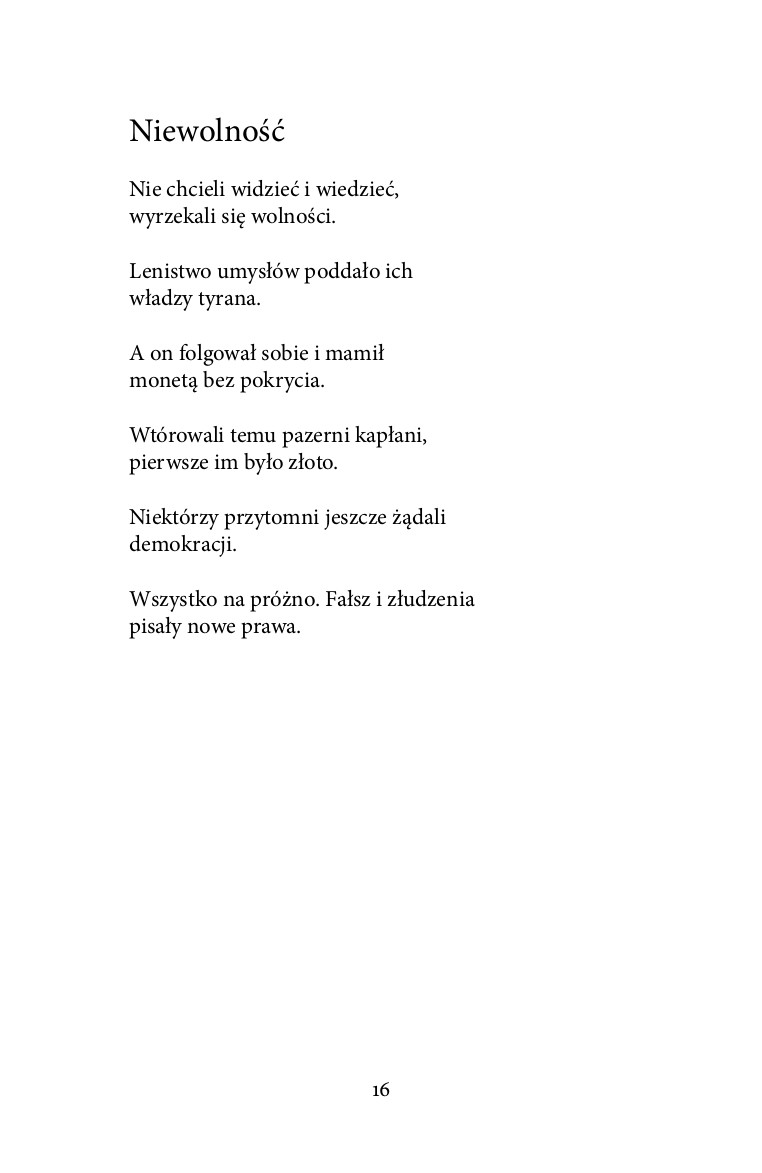 Niewolność

Nie chcieli widzieć i wiedzieć,
wyrzekali się wolności.

Lenistwo umysłów poddało ich
władzy tyrana.

A on folgował sobie i mamił
monetą bez pokrycia.

Wtórowali temu pazerni kapłani,
pierwsze im było złoto.

Niektórzy przytomni jeszcze żądali
demokracji.

Wszystko na próżno. Fałsz i złudzenia
pisały nowe prawa.

16